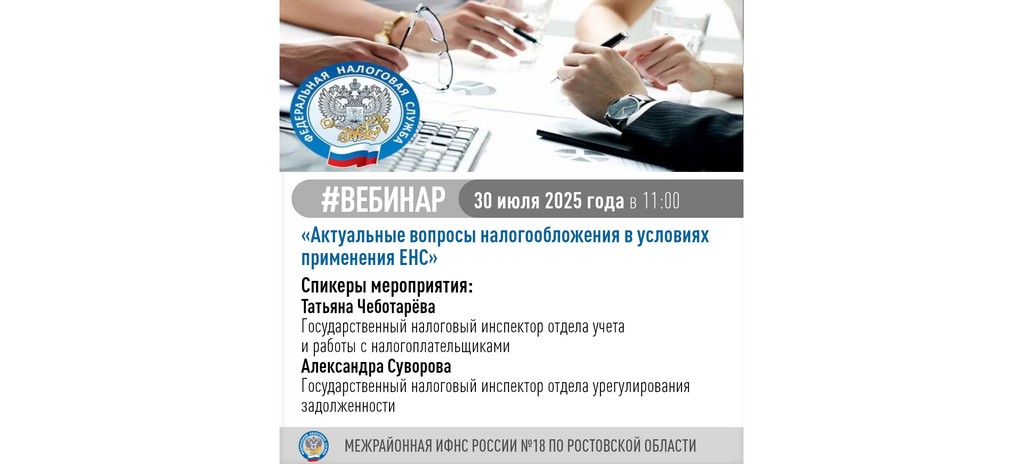 ФЕДЕРАЛЬНАЯ НАЛОГОВАЯ СЛУЖБА

#ВЕБИНАР

30 июля 2025 года в 11:00

«Актуальные вопросы налогообложения в условиях применения ЕНС»

Спикеры мероприятия:

Татьяна Чеботарёва
Государственный налоговый инспектор отдела учета и работы с налогоплательщиками

Александра Суворова
Государственный налоговый инспектор отдела урегулирования задолженности

МЕЖРАЙОННАЯ ИФНС РОССИИ №18 ПО РОСТОВСКОЙ ОБЛАСТИ